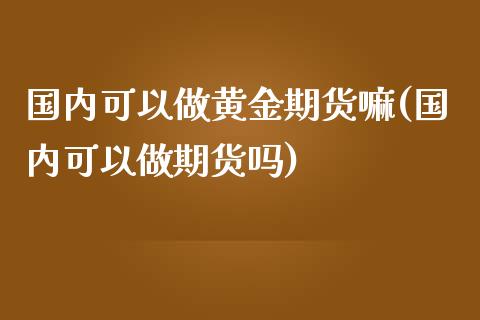 国内可以做黄金期货嘛(国内可以做期货吗)